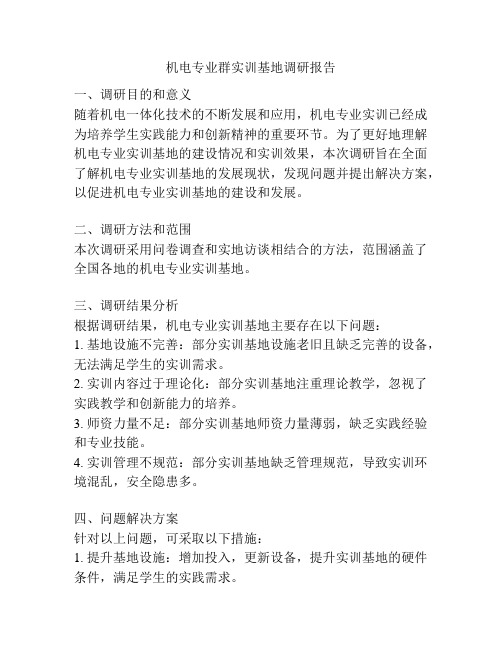 机电专业群实训基地调研报告

一、调研目的和意义
随着机电一体化技术的不断发展和应用，机电专业实训已经成为培养学生实践能力和创新精神的重要环节。为了更好地理解机电专业实训基地的建设情况和实训效果，本次调研旨在全面了解机电专业实训基地的发展现状，发现问题并提出解决方案，以促进机电专业实训基地的建设和发展。

二、调研方法和范围
本次调研采用问卷调查和实地访谈相结合的方法，范围涵盖了全国各地的机电专业实训基地。

三、调研结果分析
根据调研结果，机电专业实训基地主要存在以下问题：
1. 基地设施不完善：部分实训基地设施老旧且缺乏完善的设备，无法满足学生的实训需求。
2. 实训内容过于理论化：部分实训基地注重理论教学，忽视了实践教学和创新能力的培养。
3. 师资力量不足：部分实训基地师资力量薄弱，缺乏实践经验和专业技能。
4. 实训管理不规范：部分实训基地缺乏管理规范，导致实训环境混乱，安全隐患多。

四、问题解决方案
针对以上问题，可采取以下措施：
1. 提升基地设施：增加投入，更新设备，提升实训基地的硬件条件，满足学生的实践需求。